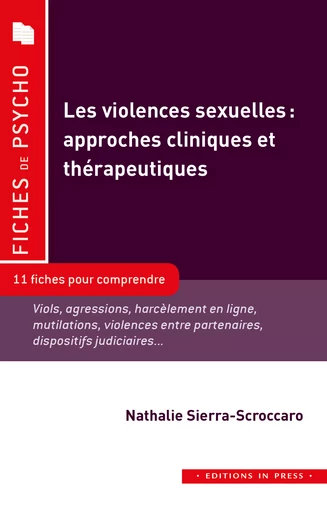 FICHES DE PSYCHO

Les violences sexuelles : approches cliniques et thérapeutiques

11 fiches pour comprendre

Viols, agressions, harcèlement en ligne, mutilations, violences entre partenaires, dispositifs judiciaires...

Nathalie Sierra-Scroccaro

• EDITIONS IN PRESS •